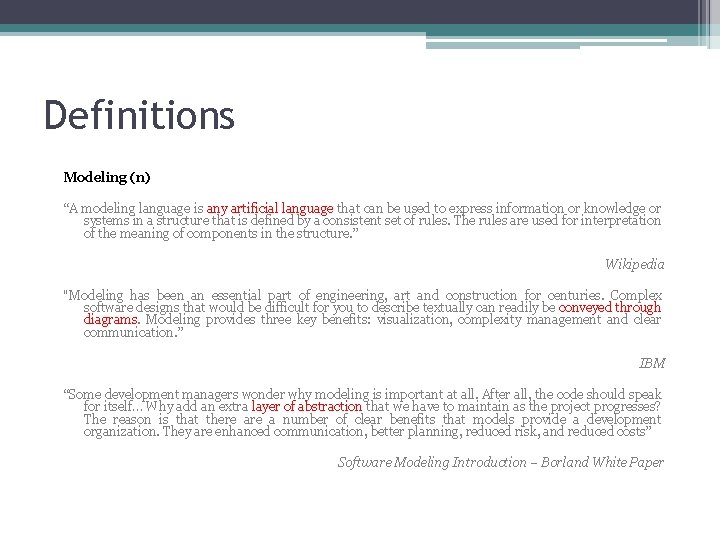 Definitions

Modeling (n)

"A modeling language is any artificial language that can be used to express information or knowledge or systems in a structure that is defined by a consistent set of rules. The rules are used for interpretation of the meaning of components in the structure."

Wikipedia

"Modeling has been an essential part of engineering, art and construction for centuries. Complex software designs that would be difficult for you to describe textually can readily be conveyed through diagrams. Modeling provides three key benefits: visualization, complexity management and clear communication."

IBM

"Some development managers wonder why modeling is important at all. After all, the code should speak for itself… Why add an extra layer of abstraction that we have to maintain as the project progresses? The reason is that there are a number of clear benefits that models provide a development organization. They are enhanced communication, better planning, reduced risk, and reduced costs"

Software Modeling Introduction – Borland White Paper